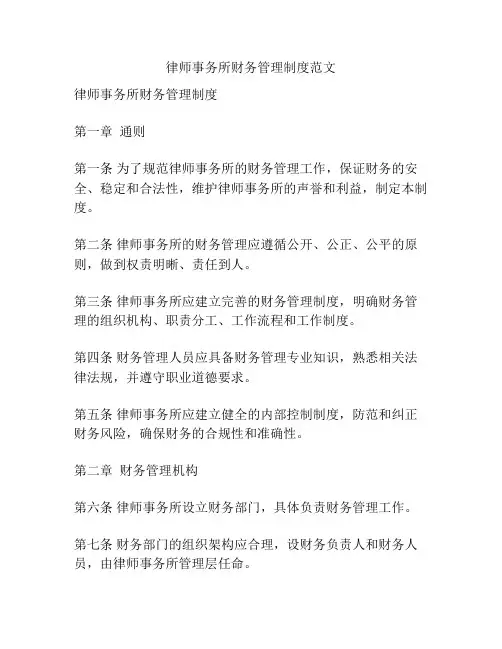 律师事务所财务管理制度范文

律师事务所财务管理制度

第一章 通则

第一条 为了规范律师事务所的财务管理工作，保证财务的安全、稳定和合法性，维护律师事务所的声誉和利益，制定本制度。

第二条 律师事务所的财务管理应遵循公开、公正、公平的原则，做到权责明晰、责任到人。

第三条 律师事务所应建立完善的财务管理制度，明确财务管理的组织机构、职责分工、工作流程和工作制度。

第四条 财务管理人员应具备财务管理专业知识，熟悉相关法律法规，并遵守职业道德要求。

第五条 律师事务所应建立健全的内部控制制度，防范和纠正财务风险，确保财务的合规性和准确性。

第二章 财务管理机构

第六条 律师事务所设立财务部门，具体负责财务管理工作。

第七条 财务部门的组织架构应合理，设财务负责人和财务人员，由律师事务所管理层任命。